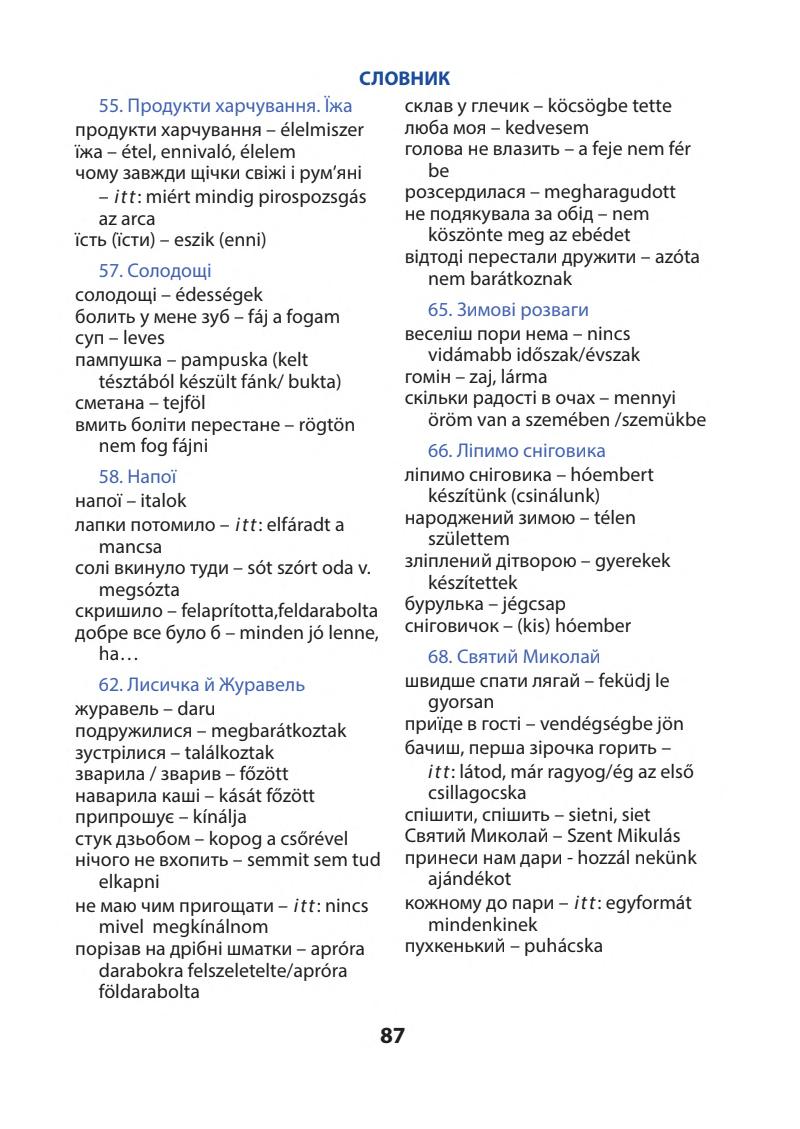 СЛОВНИК

55. Продукти харчування. Їжа
продукти харчування – élelmiszer
їжа – étel, ennivaló, élelem
чому завжди щічки свіжі і рум'яні – itt: miért mindig pirospozsgás az arca
їсть (їсти) – eszik (enni)

57. Солодощі
солодощі – édességek
болить у мене зуб – fáj a fogam
суп – leves
пампушка – pampuska (kelt tésztából készült fánk/ bukta)
сметана – tejföl
вмить боліти перестане – rögtön nem fog fájni

58. Напої
напої – italok
лапки потомило – itt: elfáradt a mancsa
солі вкинуло туди – sót szórt oda v. megsózta
скришило – felaprította,feldarabolta
добре все було б – minden jó lenne, ha…

62. Лисичка й Журавель
журавель – daru
подружилися – megbarátkoztak
зустрілися – találkoztak
зварила / зварив – főzött
наварила каші – kását főzött
припрошує – kínálja
стук дзьобом – kopog a csőrével
нічого не вхопить – semmit sem tud elkapni
не маю чим пригощати – itt: nincs mivel megkínálnom
порізав на дрібні шматки – apróra darabokra felszeletelte/apróra földarabolta

склав у глечик – köcsögbe tette
люба моя – kedvesem
голова не влазить – a feje nem fér be
розсердилася – megharagudott
не подякувала за обід – nem köszönte meg az ebédet
відтоді перестали дружити – azóta nem barátkoznak

65. Зимові розваги
веселіш пори нема – nincs vidámabb időszak/évszak
гомін – zaj, lárma
скільки радості в очах – mennyi öröm van a szemében /szemükbe

66. Ліпимо сніговика
ліпимо сніговика – hóembert készítünk (csinálunk)
народжений зимою – télen születtem
зліплений дітворою – gyerekek készítettek
бурулька – jégcsap
сніговичок – (kis) hóember

68. Святий Миколай
швидше спати лягай – feküdj le gyorsan
приїде в гості – vendégségbe jön
бачиш, перша зірочка горить – itt: látod, már ragyog/ég az első csillagocska
спішити, спішить – sietni, siet
Святий Миколай – Szent Mikulás
принеси нам дари - hozzál nekünk ajándékot
кожному до пари – itt: egyformát mindenkinek
пухкенький – puhácska

87